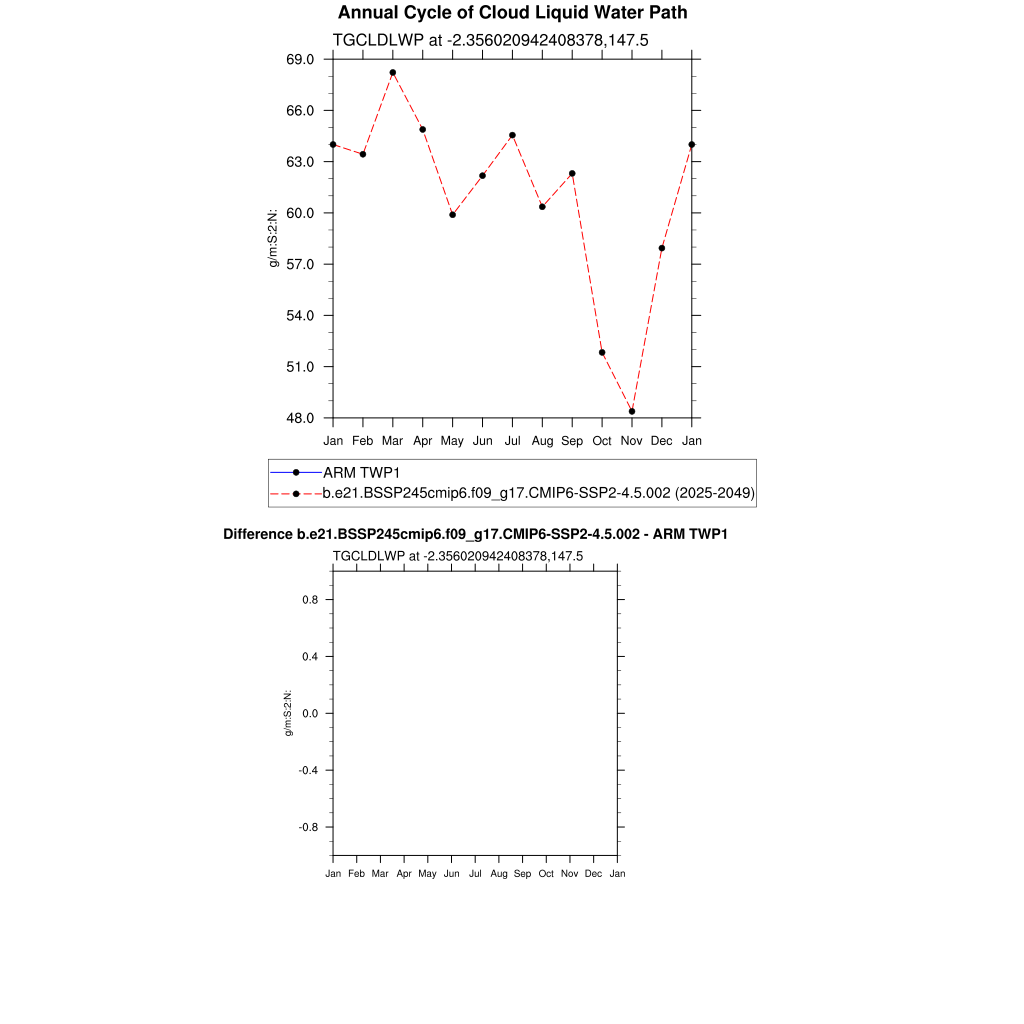 Annual Cycle of Cloud Liquid Water Path

TGCLDLWP at -2.356020942408378,147.5

69.0
66.0
63.0
60.0
57.0
54.0
51.0
48.0

g/m:S:2:N:

Jan Feb Mar Apr May Jun Jul Aug Sep Oct Nov Dec Jan

ARM TWP1
b.e21.BSSP245cmip6.f09_g17.CMIP6-SSP2-4.5.002 (2025-2049)

Difference b.e21.BSSP245cmip6.f09_g17.CMIP6-SSP2-4.5.002 - ARM TWP1

TGCLDLWP at -2.356020942408378,147.5

0.8
0.4
0.0
-0.4
-0.8

g/m:S:2:N:

Jan Feb Mar Apr May Jun Jul Aug Sep Oct Nov Dec Jan